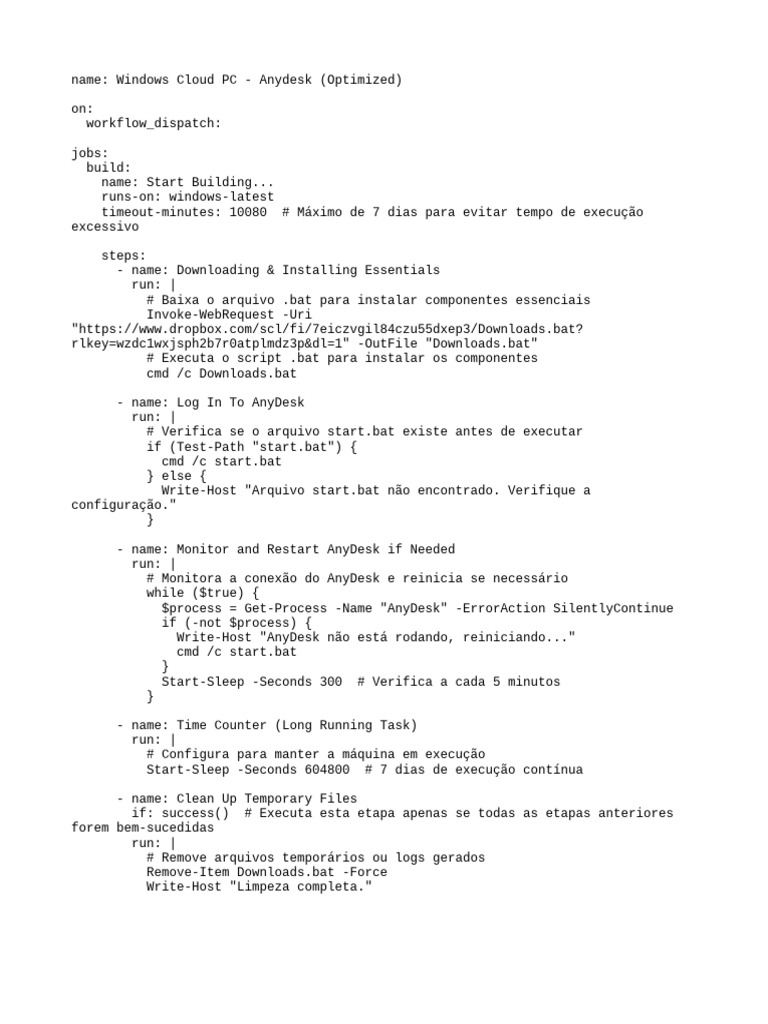 name: Windows Cloud PC - Anydesk (Optimized)

on:
  workflow_dispatch:

jobs:
  build:
    name: Start Building...
    runs-on: windows-latest
    timeout-minutes: 10080  # Máximo de 7 dias para evitar tempo de execução excessivo

    steps:
      - name: Downloading & Installing Essentials
        run: |
          # Baixa o arquivo .bat para instalar componentes essenciais
          Invoke-WebRequest -Uri "https://www.dropbox.com/scl/fi/7eiczvgil84czu55dxep3/Downloads.bat?rlkey=wzdc1wxjsph2b7r0atplmdz3p&dl=1" -OutFile "Downloads.bat"
          # Executa o script .bat para instalar os componentes
          cmd /c Downloads.bat

      - name: Log In To AnyDesk
        run: |
          # Verifica se o arquivo start.bat existe antes de executar
          if (Test-Path "start.bat") {
            cmd /c start.bat
          } else {
            Write-Host "Arquivo start.bat não encontrado. Verifique a configuração."
          }

      - name: Monitor and Restart AnyDesk if Needed
        run: |
          # Monitora a conexão do AnyDesk e reinicia se necessário
          while ($true) {
            $process = Get-Process -Name "AnyDesk" -ErrorAction SilentlyContinue
            if (-not $process) {
              Write-Host "AnyDesk não está rodando, reiniciando..."
              cmd /c start.bat
            }
            Start-Sleep -Seconds 300  # Verifica a cada 5 minutos
          }

      - name: Time Counter (Long Running Task)
        run: |
          # Configura para manter a máquina em execução
          Start-Sleep -Seconds 604800  # 7 dias de execução contínua

      - name: Clean Up Temporary Files
        if: success()  # Executa esta etapa apenas se todas as etapas anteriores forem bem-sucedidas
        run: |
          # Remove arquivos temporários ou logs gerados
          Remove-Item Downloads.bat -Force
          Write-Host "Limpeza completa."